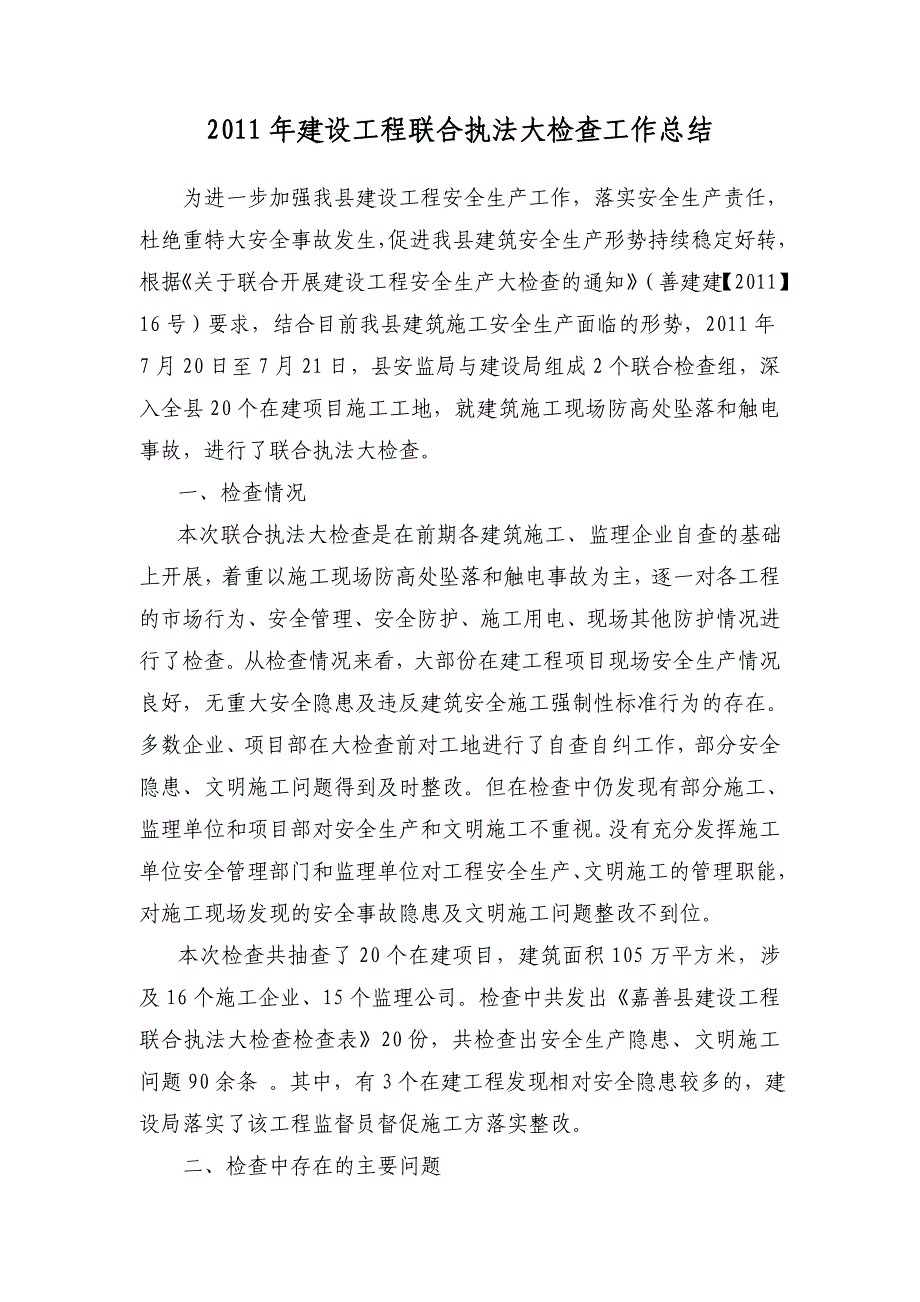 2011年建设工程联合执法大检查工作总结

为进一步加强我县建设工程安全生产工作，落实安全生产责任，杜绝重特大安全事故发生，促进我县建筑安全生产形势持续稳定好转，根据《关于联合开展建设工程安全生产大检查的通知》（善建建【2011】16号）要求，结合目前我县建筑施工安全生产面临的形势，2011年7月20日至7月21日，县安监局与建设局组成2个联合检查组，深入全县20个在建项目施工工地，就建筑施工现场防高处坠落和触电事故，进行了联合执法大检查。

一、检查情况

本次联合执法大检查是在前期各建筑施工、监理企业自查的基础上开展，着重以施工现场防高处坠落和触电事故为主，逐一对各工程的市场行为、安全管理、安全防护、施工用电、现场其他防护情况进行了检查。从检查情况来看，大部份在建工程项目现场安全生产情况良好，无重大安全隐患及违反建筑安全施工强制性标准行为的存在。多数企业、项目部在大检查前对工地进行了自查自纠工作，部分安全隐患、文明施工问题得到及时整改。但在检查中仍发现有部分施工、监理单位和项目部对安全生产和文明施工不重视。没有充分发挥施工单位安全管理部门和监理单位对工程安全生产、文明施工的管理职能，对施工现场发现的安全事故隐患及文明施工问题整改不到位。

本次检查共抽查了20个在建项目，建筑面积105万平方米，涉及16个施工企业、15个监理公司。检查中共发出《嘉善县建设工程联合执法大检查检查表》20份，共检查出安全生产隐患、文明施工问题90余条 。其中，有3个在建工程发现相对安全隐患较多的，建设局落实了该工程监督员督促施工方落实整改。

二、检查中存在的主要问题